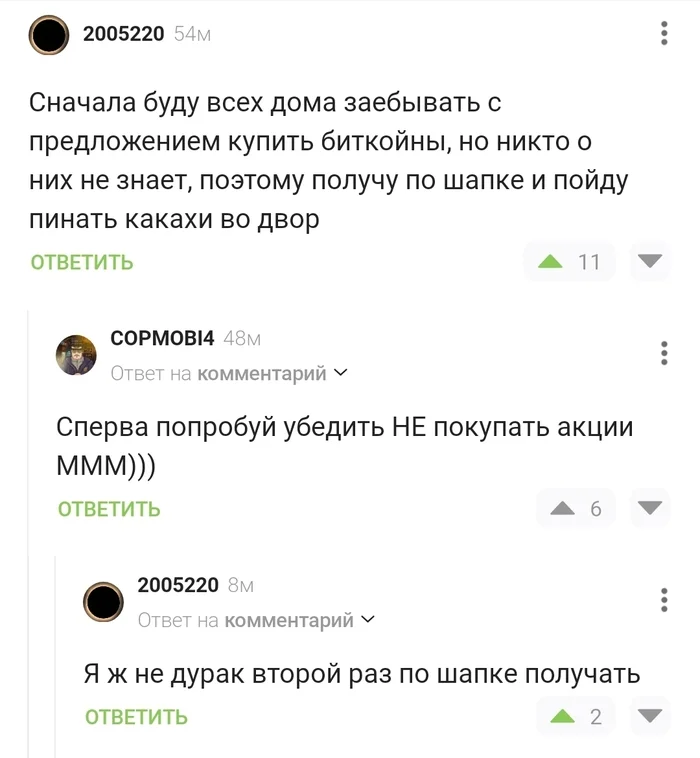 2005220 54м

Сначала буду всех дома заебывать с предложением купить биткойны, но никто о них не знает, поэтому получу по шапке и пойду пинать какахи во двор

ОТВЕТИТЬ

11

COPMOBI4 48м

Ответ на комментарий

Сперва попробуй убедить НЕ покупать акции МММ)))

ОТВЕТИТЬ

6

2005220 8м

Ответ на комментарий

Я ж не дурак второй раз по шапке получать

ОТВЕТИТЬ

2